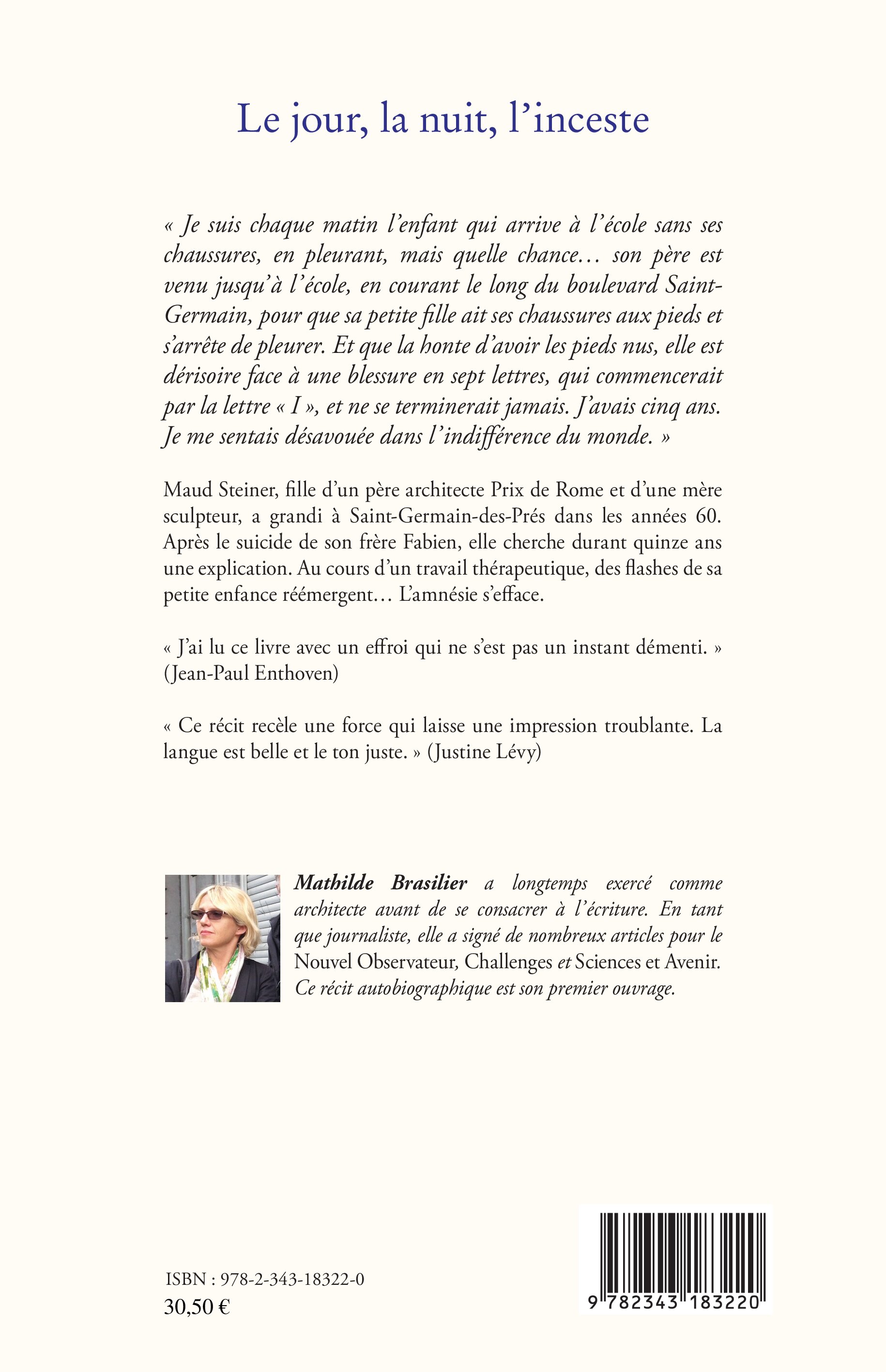 Le jour, la nuit, l'inceste

« Je suis chaque matin l'enfant qui arrive à l'école sans ses chaussures, en pleurant, mais quelle chance… son père est venu jusqu'à l'école, en courant le long du boulevard Saint-Germain, pour que sa petite fille ait ses chaussures aux pieds et s'arrête de pleurer. Et que la honte d'avoir les pieds nus, elle est dérisoire face à une blessure en sept lettres, qui commencerait par la lettre « I », et ne se terminerait jamais. J'avais cinq ans. Je me sentais désavouée dans l'indifférence du monde. »

Maud Steiner, fille d'un père architecte Prix de Rome et d'une mère sculpteur, a grandi à Saint-Germain-des-Prés dans les années 60. Après le suicide de son frère Fabien, elle cherche durant quinze ans une explication. Au cours d'un travail thérapeutique, des flashes de sa petite enfance réémergent… L'amnésie s'efface.

« J'ai lu ce livre avec un effroi qui ne s'est pas un instant démenti. » (Jean-Paul Enthoven)

« Ce récit recèle une force qui laisse une impression troublante. La langue est belle et le ton juste. » (Justine Lévy)

Mathilde Brasilier a longtemps exercé comme architecte avant de se consacrer à l'écriture. En tant que journaliste, elle a signé de nombreux articles pour le Nouvel Observateur, Challenges et Sciences et Avenir. Ce récit autobiographique est son premier ouvrage.

ISBN : 978-2-343-18322-0
30,50 €

9 782343 183220